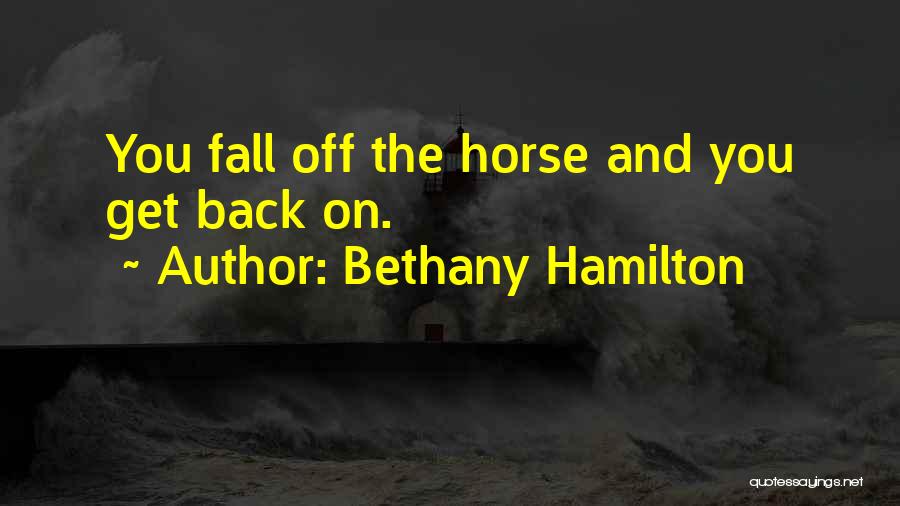 You fall off the horse and you get back on.

~ Author: Bethany Hamilton

quotessayings.net